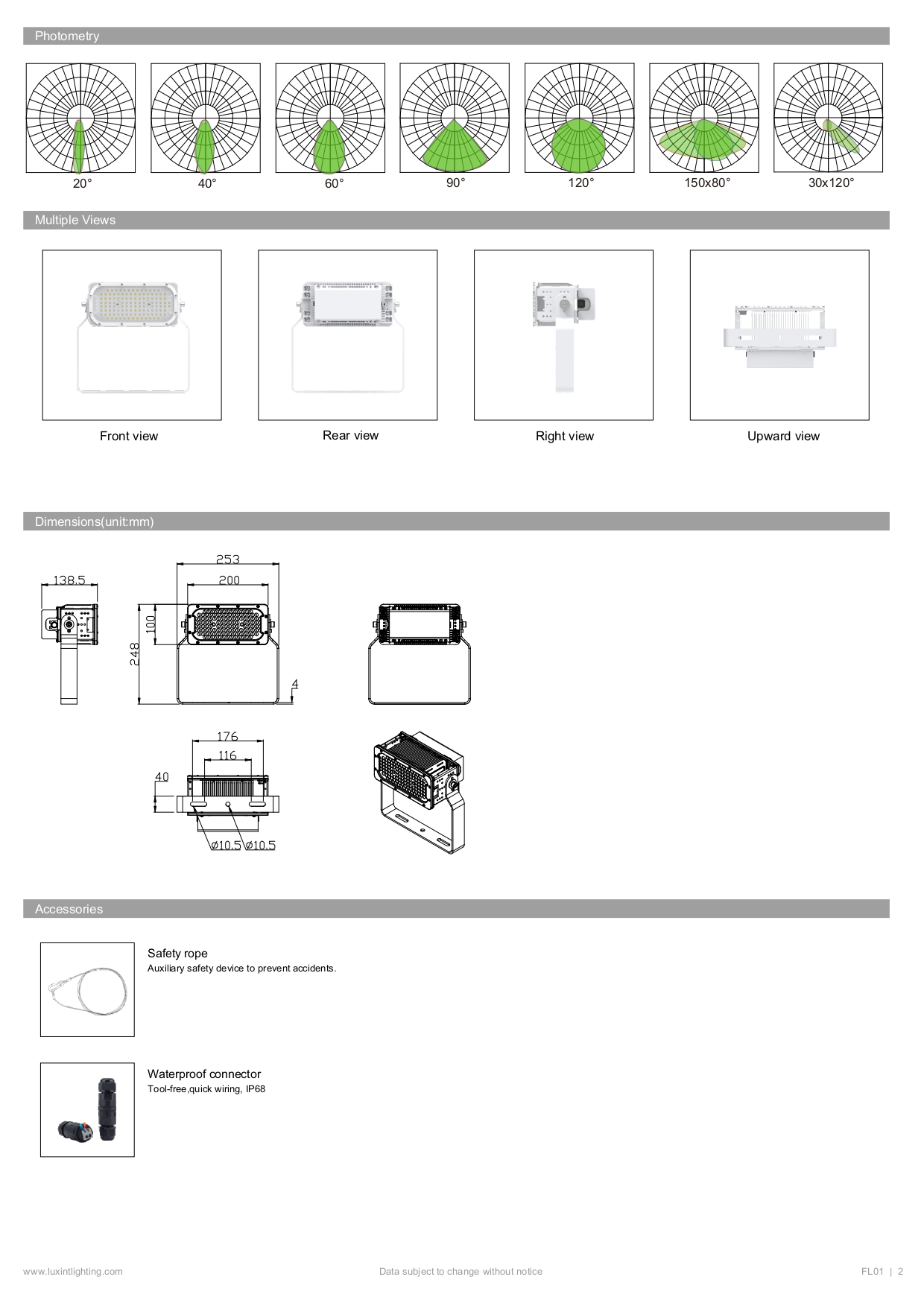 Photometry

20°

40°

60°

90°

120°

150x80°

30x120°

Multiple Views

Front view

Rear view

Right view

Upward view

Dimensions(unit:mm)

138.5

253

200

100

248

4

176

116

40

Ø10.5 Ø10.5

Accessories

Safety rope
Auxiliary safety device to prevent accidents.

Waterproof connector
Tool-free,quick wiring, IP68

www.luxintlighting.com

Data subject to change without notice

FL01 | 2